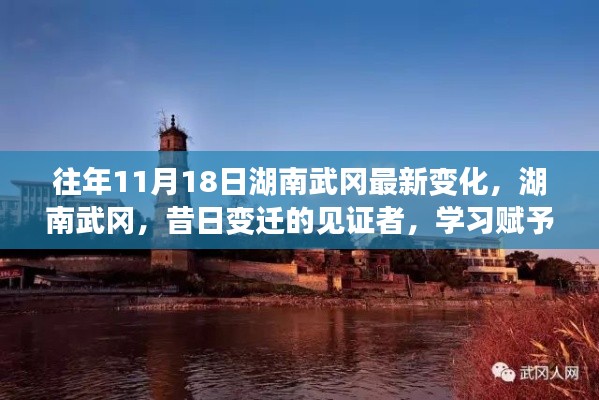 往年11月18日湖南武冈最新变化，湖南武冈，昔日变迁的见证者，学习赋予

武冈人网